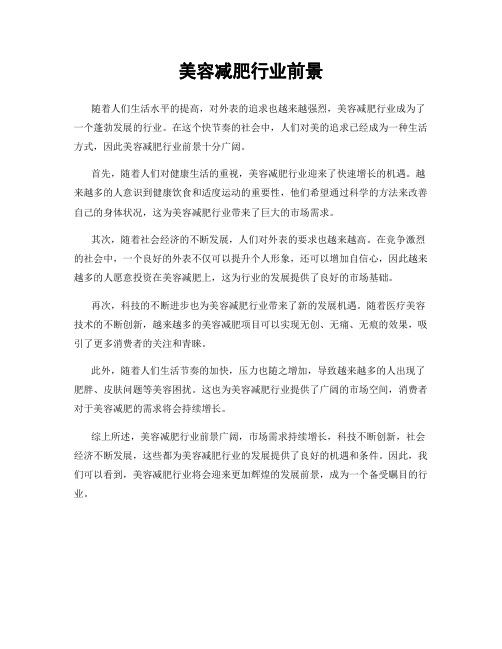 美容减肥行业前景

随着人们生活水平的提高，对外表的追求也越来越强烈，美容减肥行业成为了一个蓬勃发展的行业。在这个快节奏的社会中，人们对美的追求已经成为一种生活方式，因此美容减肥行业前景十分广阔。

首先，随着人们对健康生活的重视，美容减肥行业迎来了快速增长的机遇。越来越多的人意识到健康饮食和适度运动的重要性，他们希望通过科学的方法来改善自己的身体状况，这为美容减肥行业带来了巨大的市场需求。

其次，随着社会经济的不断发展，人们对外表的要求也越来越高。在竞争激烈的社会中，一个良好的外表不仅可以提升个人形象，还可以增加自信心，因此越来越多的人愿意投资在美容减肥上，这为行业的发展提供了良好的市场基础。

再次，科技的不断进步也为美容减肥行业带来了新的发展机遇。随着医疗美容技术的不断创新，越来越多的美容减肥项目可以实现无创、无痛、无痕的效果，吸引了更多消费者的关注和青睐。

此外，随着人们生活节奏的加快，压力也随之增加，导致越来越多的人出现了肥胖、皮肤问题等美容困扰。这也为美容减肥行业提供了广阔的市场空间，消费者对于美容减肥的需求将会持续增长。

综上所述，美容减肥行业前景广阔，市场需求持续增长，科技不断创新，社会经济不断发展，这些都为美容减肥行业的发展提供了良好的机遇和条件。因此，我们可以看到，美容减肥行业将会迎来更加辉煌的发展前景，成为一个备受瞩目的行业。